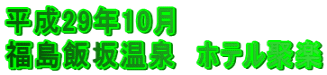 平成29年10月
福島飯坂温泉　ホテル聚楽